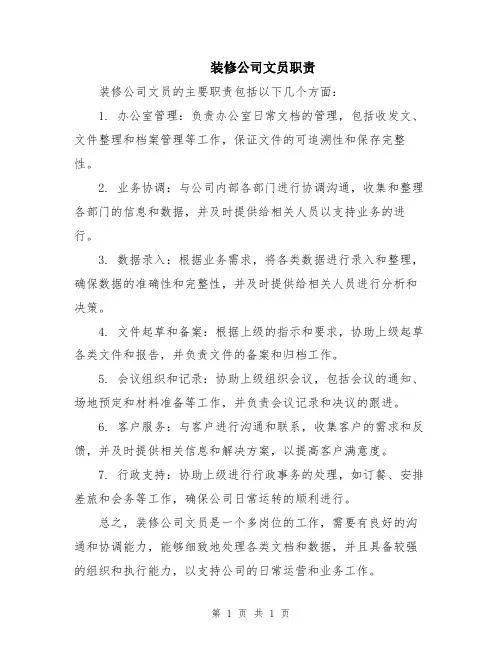 装修公司文员职责

装修公司文员的主要职责包括以下几个方面：

1. 办公室管理：负责办公室日常文档的管理，包括收发文、文件整理和档案管理等工作，保证文件的可追溯性和保存完整性。

2. 业务协调：与公司内部各部门进行协调沟通，收集和整理各部门的信息和数据，并及时提供给相关人员以支持业务的进行。

3. 数据录入：根据业务需求，将各类数据进行录入和整理，确保数据的准确性和完整性，并及时提供给相关人员进行分析和决策。

4. 文件起草和备案：根据上级的指示和要求，协助上级起草各类文件和报告，并负责文件的备案和归档工作。

5. 会议组织和记录：协助上级组织会议，包括会议的通知、场地预定和材料准备等工作，并负责会议记录和决议的跟进。

6. 客户服务：与客户进行沟通和联系，收集客户的需求和反馈，并及时提供相关信息和解决方案，以提高客户满意度。

7. 行政支持：协助上级进行行政事务的处理，如订餐、安排差旅和会务等工作，确保公司日常运转的顺利进行。

总之，装修公司文员是一个多岗位的工作，需要有良好的沟通和协调能力，能够细致地处理各类文档和数据，并且具备较强的组织和执行能力，以支持公司的日常运营和业务工作。

第 1 页 共 1 页